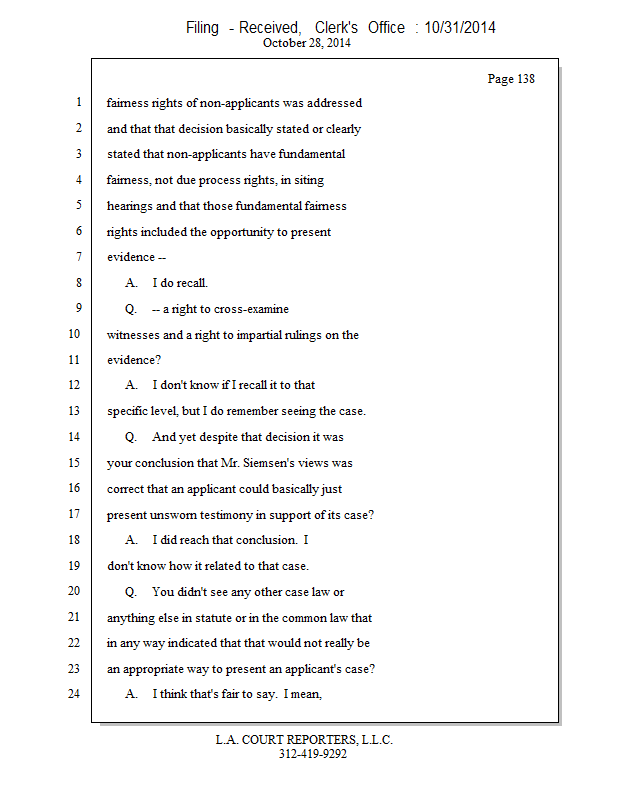 Filing - Received, Clerk's Office : 10/31/2014
October 28, 2014

Page 138

1 fairness rights of non-applicants was addressed
2 and that that decision basically stated or clearly
3 stated that non-applicants have fundamental
4 fairness, not due process rights, in siting
5 hearings and that those fundamental fairness
6 rights included the opportunity to present
7 evidence --
8 A. I do recall.
9 Q. -- a right to cross-examine
10 witnesses and a right to impartial rulings on the
11 evidence?
12 A. I don't know if I recall it to that
13 specific level, but I do remember seeing the case.
14 Q. And yet despite that decision it was
15 your conclusion that Mr. Siemsen's views was
16 correct that an applicant could basically just
17 present unsworn testimony in support of its case?
18 A. I did reach that conclusion. I
19 don't know how it related to that case.
20 Q. You didn't see any other case law or
21 anything else in statute or in the common law that
22 in any way indicated that that would not really be
23 an appropriate way to present an applicant's case?
24 A. I think that's fair to say. I mean,

L.A. COURT REPORTERS, L.L.C.
312-419-9292